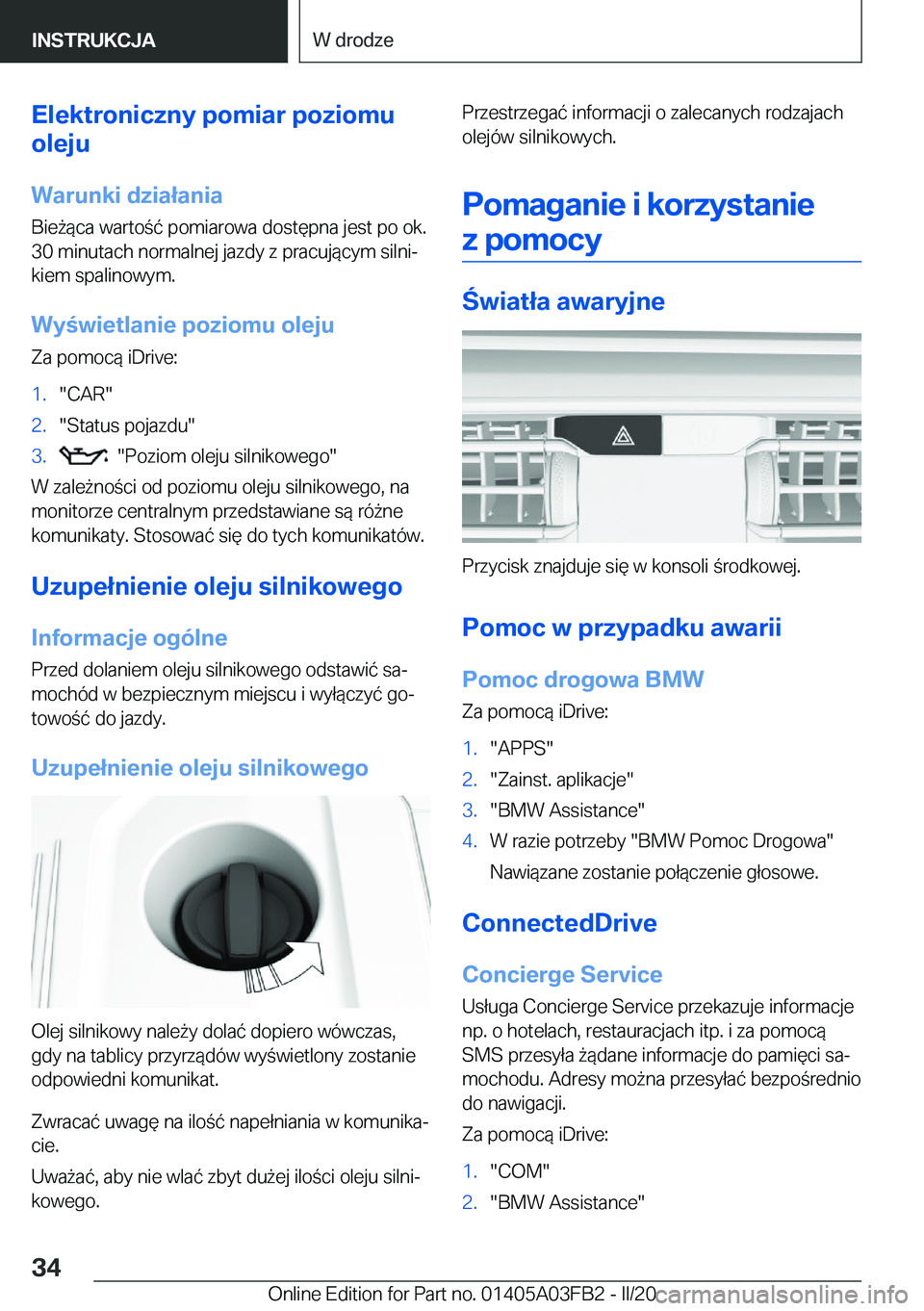 INSTRUKCJA

W drodze

Elektroniczny pomiar poziomu oleju

Warunki działania

Bieżąca wartość pomiarowa dostępna jest po ok. 30 minutach normalnej jazdy z pracującym silnikiem spalinowym.

Wyświetlanie poziomu oleju

Za pomocą iDrive:

1. "CAR"
2. "Status pojazdu"
3. "Poziom oleju silnikowego"

W zależności od poziomu oleju silnikowego, na monitorze centralnym przedstawiane są różne komunikaty. Stosować się do tych komunikatów.

Uzupełnienie oleju silnikowego

Informacje ogólne

Przed dolaniem oleju silnikowego odstawić samochód w bezpiecznym miejscu i wyłączyć gotowość do jazdy.

Uzupełnienie oleju silnikowego

Olej silnikowy należy dolać dopiero wówczas, gdy na tablicy przyrządów wyświetlony zostanie odpowiedni komunikat.

Zwracać uwagę na ilość napełniania w komunikacie.

Uważać, aby nie wlać zbyt dużej ilości oleju silnikowego.

Przestrzegać informacji o zalecanych rodzajach olejów silnikowych.

Pomaganie i korzystanie z pomocy

Światła awaryjne

Przycisk znajduje się w konsoli środkowej.

Pomoc w przypadku awarii

Pomoc drogowa BMW

Za pomocą iDrive:

1. "APPS"
2. "Zainst. aplikacje"
3. "BMW Assistance"
4. W razie potrzeby "BMW Pomoc Drogowa"

Nawiązane zostanie połączenie głosowe.

ConnectedDrive

Concierge Service

Usługa Concierge Service przekazuje informacje np. o hotelach, restauracjach itp. i za pomocą SMS przesyła żądane informacje do pamięci samochodu. Adresy można przesyłać bezpośrednio do nawigacji.

Za pomocą iDrive:

1. "COM"
2. "BMW Assistance"

34

Online Edition for Part no. 01405A03FB2 - II/20 carmanualsonline.info